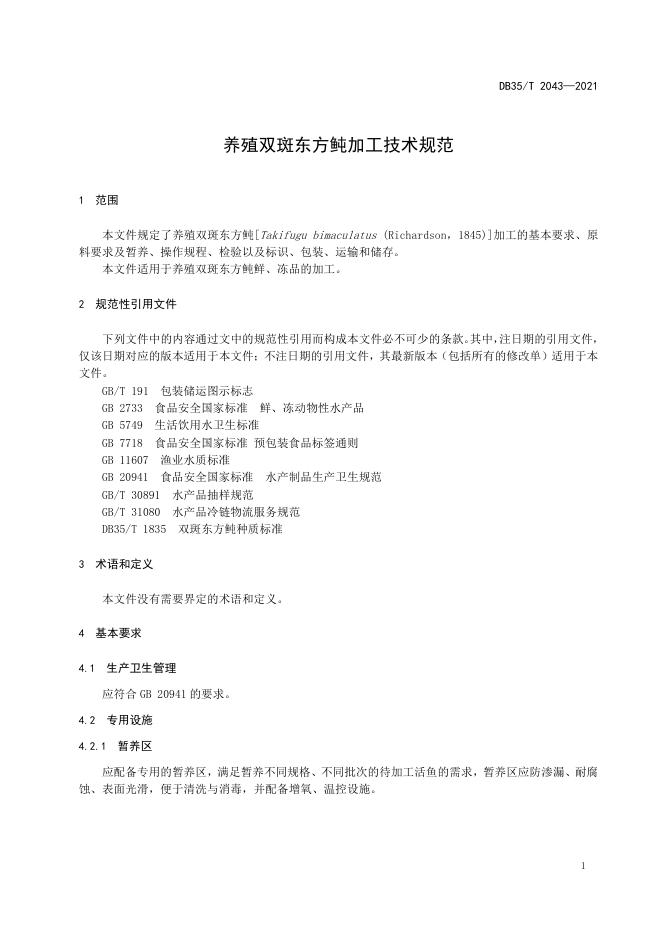 DB35/T 2043—2021

养殖双斑东方鲀加工技术规范

1 范围

本文件规定了养殖双斑东方鲀[Takifugu bimaculatus (Richardson, 1845)]加工的基本要求、原料要求及暂养、操作规程、检验以及标识、包装、运输和储存。
本文件适用于养殖双斑东方鲀鲜、冻品的加工。

2 规范性引用文件

下列文件中的内容通过文中的规范性引用而构成本文件必不可少的条款。其中，注日期的引用文件，仅该日期对应的版本适用于本文件；不注日期的引用文件，其最新版本（包括所有的修改单）适用于本文件。
GB/T 191 包装储运图示标志
GB 2733 食品安全国家标准 鲜、冻动物性水产品
GB 5749 生活饮用水卫生标准
GB 7718 食品安全国家标准 预包装食品标签通则
GB 11607 渔业水质标准
GB 20941 食品安全国家标准 水产制品生产卫生规范
GB/T 30891 水产品抽样规范
GB/T 31080 水产品冷链物流服务规范
DB35/T 1835 双斑东方鲀种质标准

3 术语和定义

本文件没有需要界定的术语和定义。

4 基本要求

4.1 生产卫生管理

应符合 GB 20941 的要求。

4.2 专用设施

4.2.1 暂养区

应配备专用的暂养区，满足暂养不同规格、不同批次的待加工活鱼的需求，暂养区应防渗漏、耐腐蚀、表面光滑，便于清洗与消毒，并配备增氧、温控设施。

1